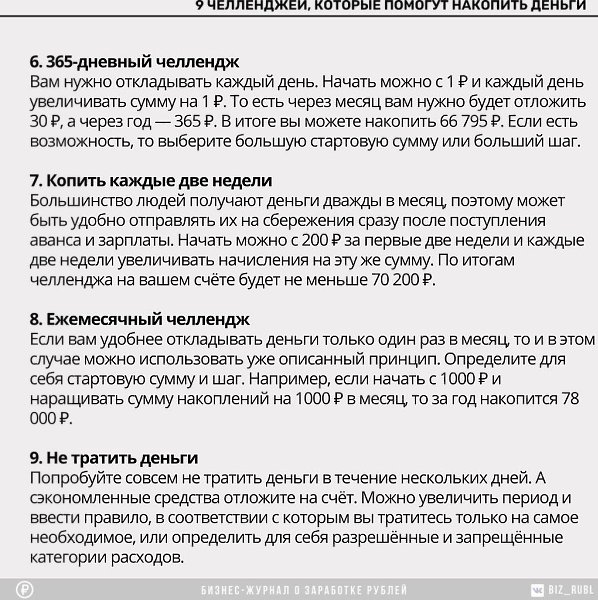 9 ЧЕЛЛЕНДЖЕЙ, КОТОРЫЕ ПОМОГУТ НАКОПИТЬ ДЕНЬГИ

6. 365-дневный челлендж
Вам нужно откладывать каждый день. Начать можно с 1 ₽ и каждый день увеличивать сумму на 1 ₽. То есть через месяц вам нужно будет отложить 30 ₽, а через год — 365 ₽. В итоге вы можете накопить 66 795 ₽. Если есть возможность, то выберите большую стартовую сумму или больший шаг.

7. Копить каждые две недели
Большинство людей получают деньги дважды в месяц, поэтому может быть удобно отправлять их на сбережения сразу после поступления аванса и зарплаты. Начать можно с 200 ₽ за первые две недели и каждые две недели увеличивать начисления на эту же сумму. По итогам челленджа на вашем счёте будет не меньше 70 200 ₽.

8. Ежемесячный челлендж
Если вам удобнее откладывать деньги только один раз в месяц, то и в этом случае можно использовать уже описанный принцип. Определите для себя стартовую сумму и шаг. Например, если начать с 1000 ₽ и наращивать сумму накоплений на 1000 ₽ в месяц, то за год накопится 78 000 ₽.

9. Не тратить деньги
Попробуйте совсем не тратить деньги в течение нескольких дней. А сэкономленные средства отложите на счёт. Можно увеличить период и ввести правило, в соответствии с которым вы тратитесь только на самое необходимое, или определить для себя разрешённые и запрещённые категории расходов.

₽ БИЗНЕС-ЖУРНАЛ О ЗАРАБОТКЕ РУБЛЕЙ BIZ_RUBL